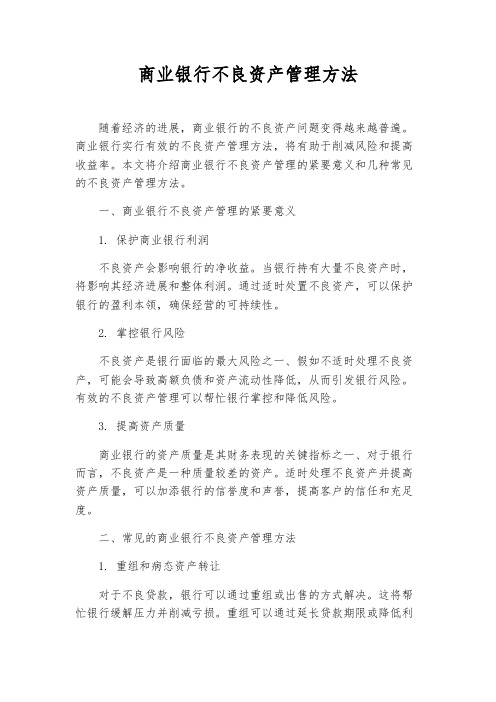 商业银行不良资产管理方法

随着经济的进展，商业银行的不良资产问题变得越来越普遍。商业银行实行有效的不良资产管理方法，将有助于削减风险和提高收益率。本文将介绍商业银行不良资产管理的紧要意义和几种常见的不良资产管理方法。

一、商业银行不良资产管理的紧要意义

1. 保护商业银行利润

不良资产会影响银行的净收益。当银行持有大量不良资产时，将影响其经济进展和整体利润。通过适时处置不良资产，可以保护银行的盈利本领，确保经营的可持续性。

2. 掌控银行风险

不良资产是银行面临的最大风险之一、假如不适时处理不良资产，可能会导致高额负债和资产流动性降低，从而引发银行风险。有效的不良资产管理可以帮忙银行掌控和降低风险。

3. 提高资产质量

商业银行的资产质量是其财务表现的关键指标之一、对于银行而言，不良资产是一种质量较差的资产。适时处理不良资产并提高资产质量，可以加添银行的信誉度和声誉，提高客户的信任和充足度。

二、常见的商业银行不良资产管理方法

1. 重组和病态资产转让

对于不良贷款，银行可以通过重组或出售的方式解决。这将帮忙银行缓解压力并削减亏损。重组可以通过延长贷款期限或降低利